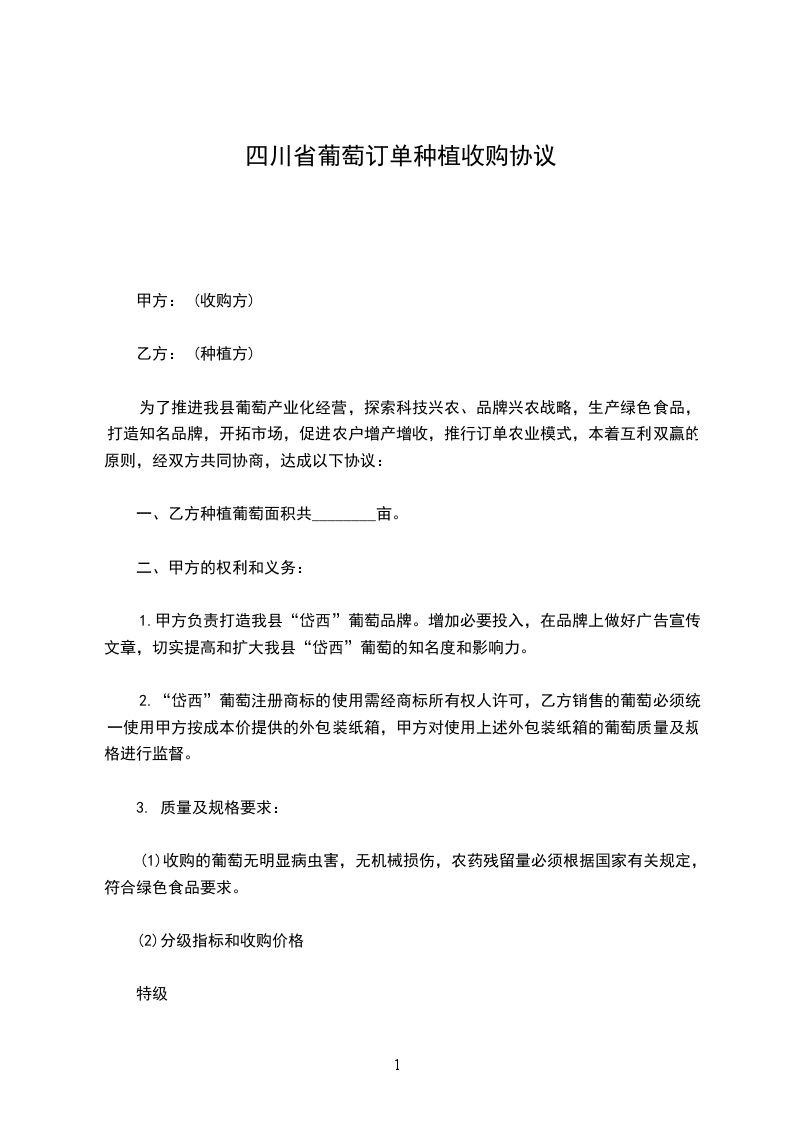 四川省葡萄订单种植收购协议

甲方：（收购方）

乙方：（种植方）

为了推进我县葡萄产业化经营，探索科技兴农、品牌兴农战略，生产绿色食品，打造知名品牌，开拓市场，促进农户增产增收，推行订单农业模式，本着互利双赢的原则，经双方共同协商，达成以下协议：

一、乙方种植葡萄面积共________亩。

二、甲方的权利和义务：

1.甲方负责打造我县“岱西”葡萄品牌。增加必要投入，在品牌上做好广告宣传文章，切实提高和扩大我县“岱西”葡萄的知名度和影响力。

2.“岱西”葡萄注册商标的使用需经商标所有权人许可，乙方销售的葡萄必须统一使用甲方按成本价提供的外包装纸箱，甲方对使用上述外包装纸箱的葡萄质量及规格进行监督。

3. 质量及规格要求：

⑴收购的葡萄无明显病虫害，无机械损伤，农药残留量必须根据国家有关规定，符合绿色食品要求。

⑵分级指标和收购价格

特级

1